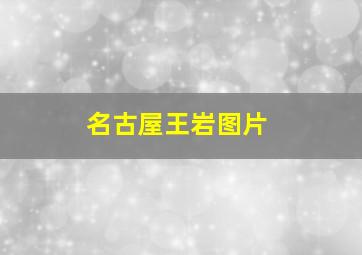 名古屋王岩图片